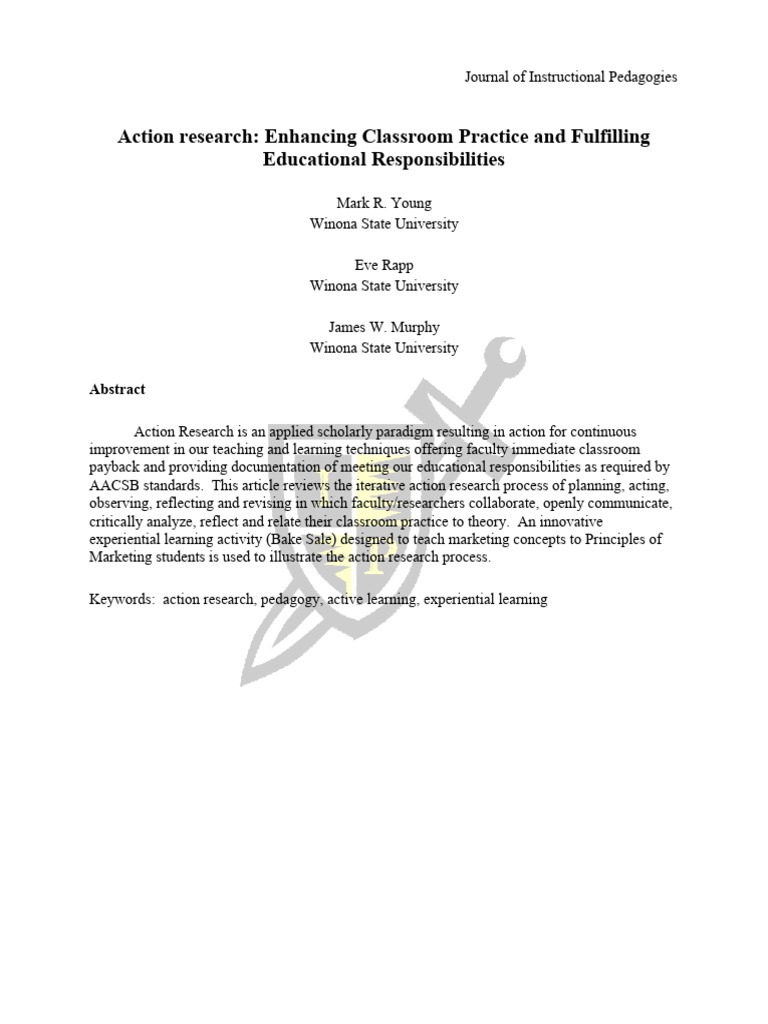 Journal of Instructional Pedagogies

Action research: Enhancing Classroom Practice and Fulfilling Educational Responsibilities

Mark R. Young
Winona State University

Eve Rapp
Winona State University

James W. Murphy
Winona State University

Abstract

Action Research is an applied scholarly paradigm resulting in action for continuous improvement in our teaching and learning techniques offering faculty immediate classroom payback and providing documentation of meeting our educational responsibilities as required by AACSB standards. This article reviews the iterative action research process of planning, acting, observing, reflecting and revising in which faculty/researchers collaborate, openly communicate, critically analyze, reflect and relate their classroom practice to theory. An innovative experiential learning activity (Bake Sale) designed to teach marketing concepts to Principles of Marketing students is used to illustrate the action research process.

Keywords: action research, pedagogy, active learning, experiential learning